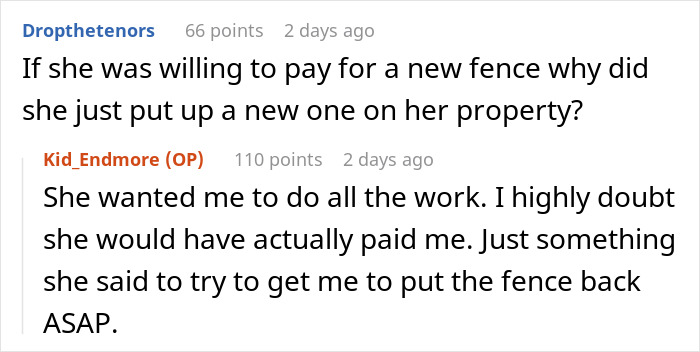 Dropthetenors 66 points 2 days ago

If she was willing to pay for a new fence why did she just put up a new one on her property?

Kid_Endmore (OP) 110 points 2 days ago

She wanted me to do all the work. I highly doubt she would have actually paid me. Just something she said to try to get me to put the fence back ASAP.